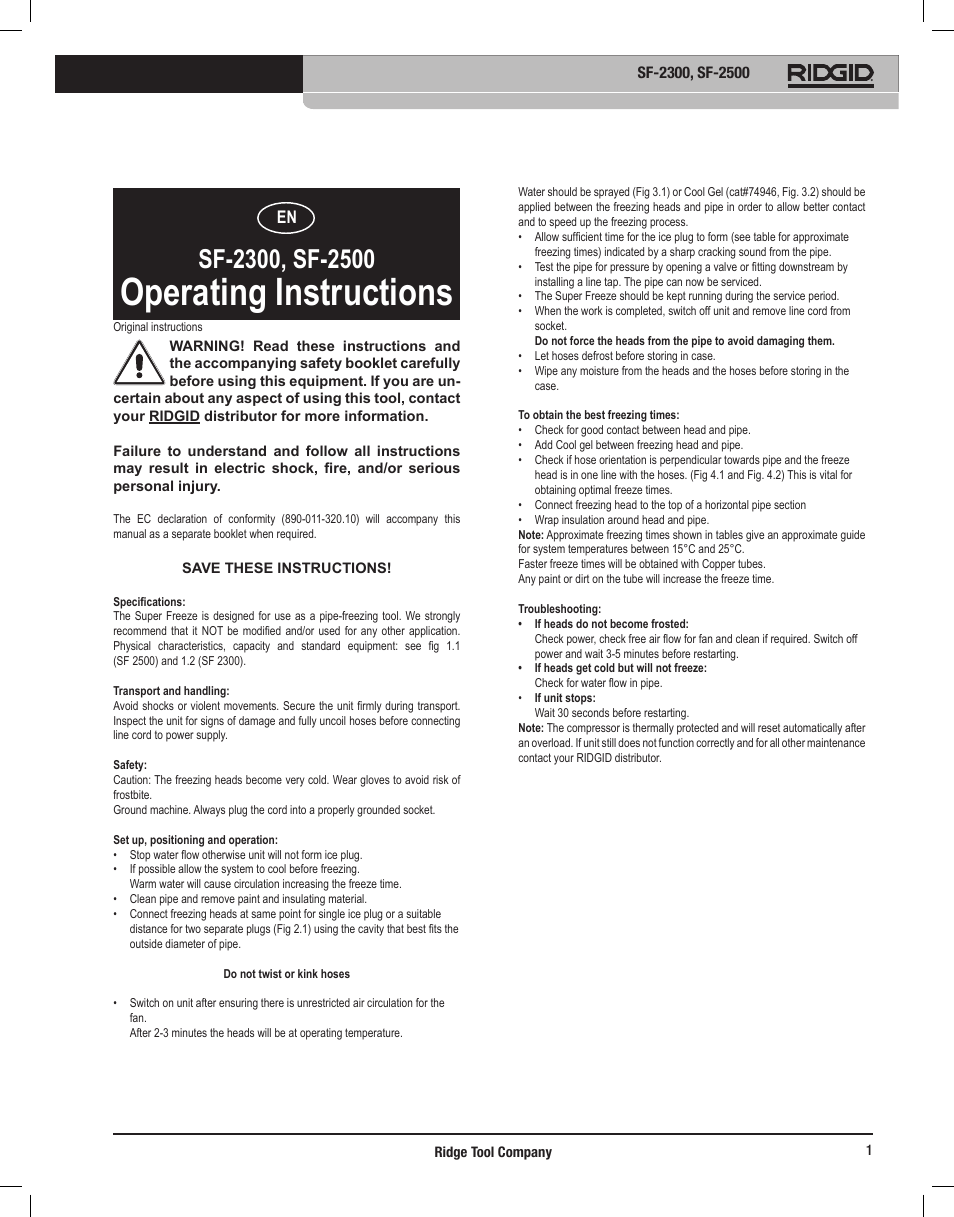 SF-2300, SF-2500 RIDGID

EN

SF-2300, SF-2500
Operating Instructions

Original instructions

WARNING! Read these instructions and the accompanying safety booklet carefully before using this equipment. If you are uncertain about any aspect of using this tool, contact your RIDGID distributor for more information.

Failure to understand and follow all instructions may result in electric shock, fire, and/or serious personal injury.

The EC declaration of conformity (890-011-320.10) will accompany this manual as a separate booklet when required.

SAVE THESE INSTRUCTIONS!

Specifications:
The Super Freeze is designed for use as a pipe-freezing tool. We strongly recommend that it NOT be modified and/or used for any other application. Physical characteristics, capacity and standard equipment: see fig 1.1 (SF 2500) and 1.2 (SF 2300).

Transport and handling:
Avoid shocks or violent movements. Secure the unit firmly during transport. Inspect the unit for signs of damage and fully uncoil hoses before connecting line cord to power supply.

Safety:
Caution: The freezing heads become very cold. Wear gloves to avoid risk of frostbite.
Ground machine. Always plug the cord into a properly grounded socket.

Set up, positioning and operation:
• Stop water flow otherwise unit will not form ice plug.
• If possible allow the system to cool before freezing.
Warm water will cause circulation increasing the freeze time.
• Clean pipe and remove paint and insulating material.
• Connect freezing heads at same point for single ice plug or a suitable distance for two separate plugs (Fig 2.1) using the cavity that best fits the outside diameter of pipe.

Do not twist or kink hoses

• Switch on unit after ensuring there is unrestricted air circulation for the fan.
After 2-3 minutes the heads will be at operating temperature.

Water should be sprayed (Fig 3.1) or Cool Gel (cat#74946, Fig. 3.2) should be applied between the freezing heads and pipe in order to allow better contact and to speed up the freezing process.
• Allow sufficient time for the ice plug to form (see table for approximate freezing times) indicated by a sharp cracking sound from the pipe.
• Test the pipe for pressure by opening a valve or fitting downstream by installing a line tap. The pipe can now be serviced.
• The Super Freeze should be kept running during the service period.
• When the work is completed, switch off unit and remove line cord from socket.
Do not force the heads from the pipe to avoid damaging them.
• Let hoses defrost before storing in case.
• Wipe any moisture from the heads and the hoses before storing in the case.

To obtain the best freezing times:
• Check for good contact between head and pipe.
• Add Cool gel between freezing head and pipe.
• Check if hose orientation is perpendicular towards pipe and the freeze head is in one line with the hoses. (Fig 4.1 and Fig. 4.2) This is vital for obtaining optimal freeze times.
• Connect freezing head to the top of a horizontal pipe section
• Wrap insulation around head and pipe.
Note: Approximate freezing times shown in tables give an approximate guide for system temperatures between 15°C and 25°C.
Faster freeze times will be obtained with Copper tubes.
Any paint or dirt on the tube will increase the freeze time.

Troubleshooting:
• If heads do not become frosted:
Check power, check free air flow for fan and clean if required. Switch off power and wait 3-5 minutes before restarting.
• If heads get cold but will not freeze:
Check for water flow in pipe.
• If unit stops:
Wait 30 seconds before restarting.
Note: The compressor is thermally protected and will reset automatically after an overload. If unit still does not function correctly and for all other maintenance contact your RIDGID distributor.

Ridge Tool Company 1